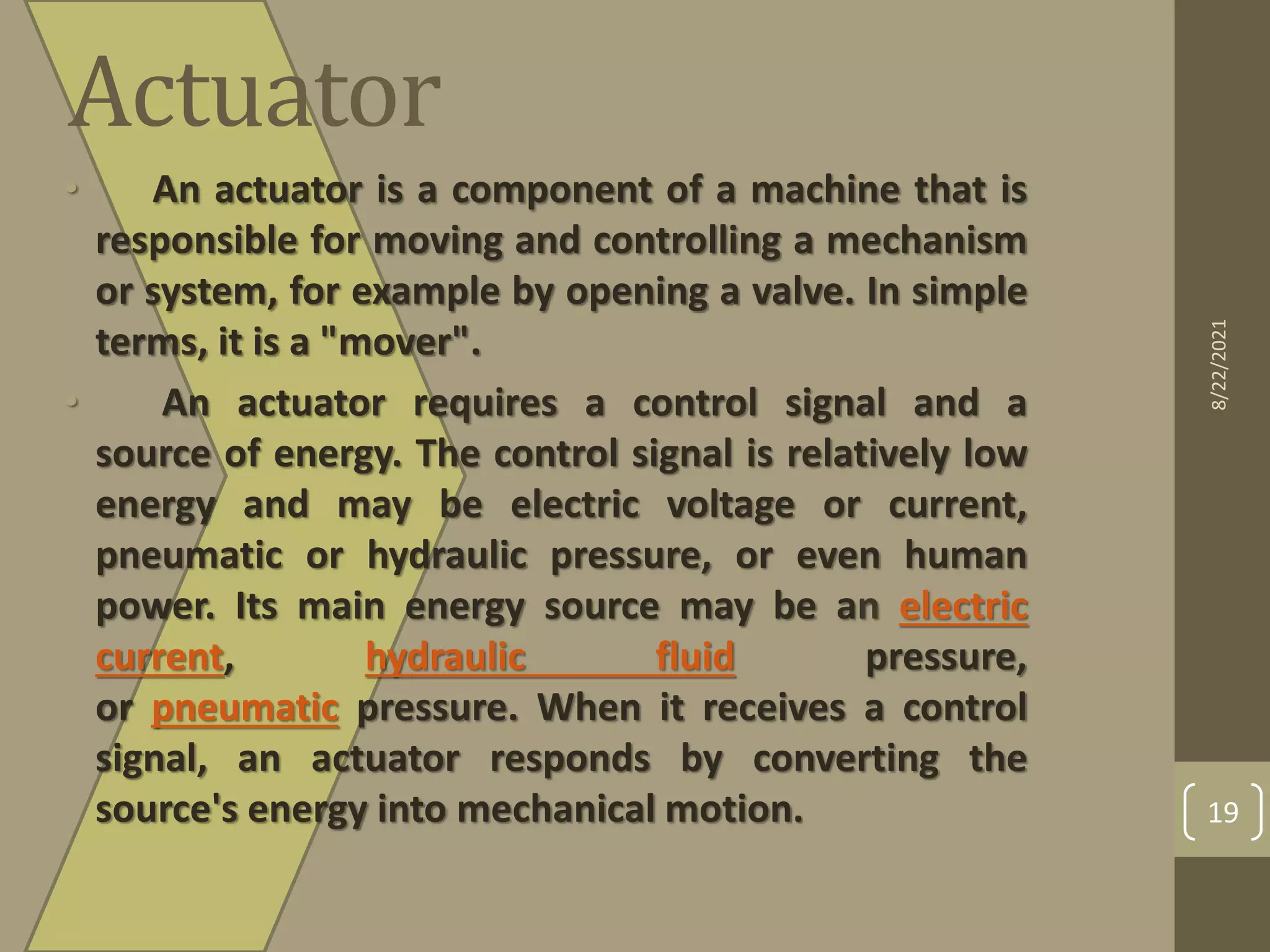 Actuator

• An actuator is a component of a machine that is responsible for moving and controlling a mechanism or system, for example by opening a valve. In simple terms, it is a "mover".

• An actuator requires a control signal and a source of energy. The control signal is relatively low energy and may be electric voltage or current, pneumatic or hydraulic pressure, or even human power. Its main energy source may be an electric current, hydraulic fluid pressure, or pneumatic pressure. When it receives a control signal, an actuator responds by converting the source's energy into mechanical motion.

8/22/2021

19